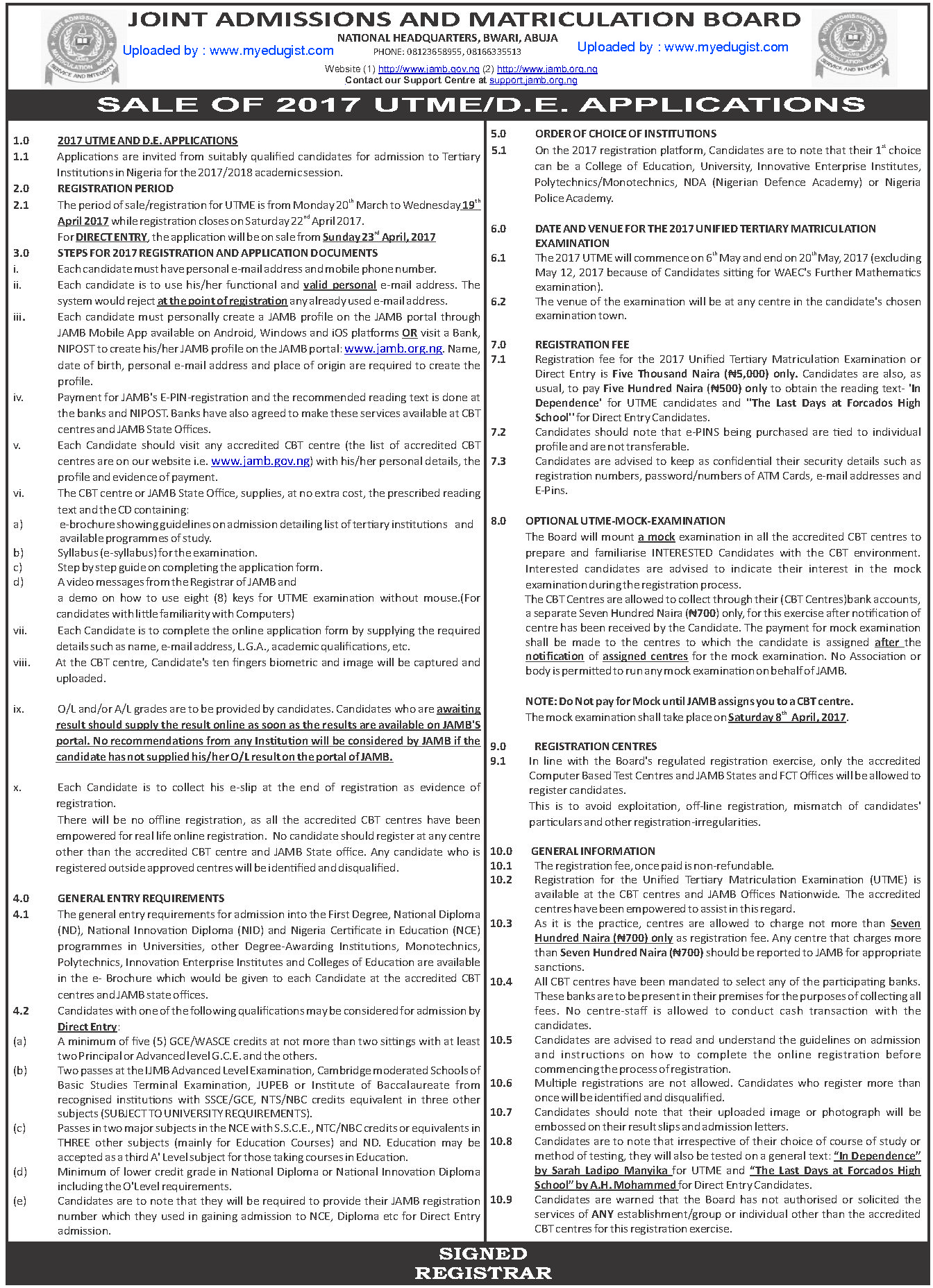 JOINT ADMISSIONS AND MATRICULATION BOARD

NATIONAL HEADQUARTERS, BWARI, ABUJA
PHONE: 08123658955, 08166335513

Uploaded by : www.myedugist.com

Uploaded by : www.myedugist.com

Website (1) http://www.jamb.gov.ng (2) http://www.jamb.org.ng
Contact our Support Centre at support.jamb.org.ng

SALE OF 2017 UTME/D.E. APPLICATIONS

1.0 2017 UTME AND D.E. APPLICATIONS
1.1 Applications are invited from suitably qualified candidates for admission to Tertiary Institutions in Nigeria for the 2017/2018 academic session.
2.0 REGISTRATION PERIOD
2.1 The period of sale/registration for UTME is from Monday 20$^{th}$ March to Wednesday 19$^{th}$ April 2017 while registration closes on Saturday 22$^{nd}$ April 2017.
For DIRECT ENTRY, the application will be on sale from Sunday 23$^{rd}$ April, 2017
3.0 STEPS FOR 2017 REGISTRATION AND APPLICATION DOCUMENTS
i. Each candidate must have personal e-mail address and mobile phone number.
ii. Each candidate is to use his/her functional and valid personal e-mail address. The system would reject at the point of registration any already used e-mail address.
iii. Each candidate must personally create a JAMB profile on the JAMB portal through JAMB Mobile App available on Android, Windows and iOS platforms OR visit a Bank, NIPOST to create his/her JAMB profile on the JAMB portal: www.jamb.org.ng. Name, date of birth, personal e-mail address and place of origin are required to create the profile.
iv. Payment for JAMB's E-PIN-registration and the recommended reading text is done at the banks and NIPOST. Banks have also agreed to make these services available at CBT centres and JAMB State Offices.
v. Each Candidate should visit any accredited CBT centre (the list of accredited CBT centres are on our website i.e. www.jamb.gov.ng) with his/her personal details, the profile and evidence of payment.
vi. The CBT centre or JAMB State Office, supplies, at no extra cost, the prescribed reading text and the CD containing:
a) e-brochure showing guidelines on admission detailing list of tertiary institutions and available programmes of study.
b) Syllabus (e-syllabus) for the examination.
c) Step by step guide on completing the application form.
d) A video messages from the Registrar of JAMB and
a demo on how to use eight (8) keys for UTME examination without mouse.(For candidates with little familiarity with Computers)
vii. Each Candidate is to complete the online application form by supplying the required details such as name, e-mail address, L.G.A., academic qualifications, etc.
viii. At the CBT centre, Candidate's ten fingers biometric and image will be captured and uploaded.

ix. O/L and/or A/L grades are to be provided by candidates. Candidates who are awaiting result should supply the result online as soon as the results are available on JAMB'S portal. No recommendations from any Institution will be considered by JAMB if the candidate has not supplied his/her O/L result on the portal of JAMB.

x. Each Candidate is to collect his e-slip at the end of registration as evidence of registration.
There will be no offline registration, as all the accredited CBT centres have been empowered for real life online registration. No candidate should register at any centre other than the accredited CBT centre and JAMB State office. Any candidate who is registered outside approved centres will be identified and disqualified.

4.0 GENERAL ENTRY REQUIREMENTS
4.1 The general entry requirements for admission into the First Degree, National Diploma (ND), National Innovation Diploma (NID) and Nigeria Certificate in Education (NCE) programmes in Universities, other Degree-Awarding Institutions, Monotechnics, Polytechnics, Innovation Enterprise Institutes and Colleges of Education are available in the e- Brochure which would be given to each Candidate at the accredited CBT centres and JAMB state offices.
4.2 Candidates with one of the following qualifications may be considered for admission by Direct Entry:
(a) A minimum of five (5) GCE/WASCE credits at not more than two sittings with at least two Principal or Advanced level G.C.E. and the others.
(b) Two passes at the IJMB Advanced Level Examination, Cambridge moderated Schools of Basic Studies Terminal Examination, JUPEB or Institute of Baccalaureate from recognised institutions with SSCE/GCE, NTS/NBC credits equivalent in three other subjects (SUBJECT TO UNIVERSITY REQUIREMENTS).
(c) Passes in two major subjects in the NCE with S.S.C.E., NTC/NBC credits or equivalents in THREE other subjects (mainly for Education Courses) and ND. Education may be accepted as a third A' Level subject for those taking courses in Education.
(d) Minimum of lower credit grade in National Diploma or National Innovation Diploma including the O'Level requirements.
(e) Candidates are to note that they will be required to provide their JAMB registration number which they used in gaining admission to NCE, Diploma etc for Direct Entry admission.

5.0 ORDER OF CHOICE OF INSTITUTIONS
5.1 On the 2017 registration platform, Candidates are to note that their 1$^{st}$ choice can be a College of Education, University, Innovative Enterprise Institutes, Polytechnics/Monotechnics, NDA (Nigerian Defence Academy) or Nigeria Police Academy.

6.0 DATE AND VENUE FOR THE 2017 UNIFIED TERTIARY MATRICULATION EXAMINATION
6.1 The 2017 UTME will commence on 6$^{th}$ May and end on 20$^{th}$ May, 2017 (excluding May 12, 2017 because of Candidates sitting for WAEC's Further Mathematics examination).
6.2 The venue of the examination will be at any centre in the candidate's chosen examination town.

7.0 REGISTRATION FEE
7.1 Registration fee for the 2017 Unified Tertiary Matriculation Examination or Direct Entry is Five Thousand Naira (₦5,000) only. Candidates are also, as usual, to pay Five Hundred Naira (₦500) only to obtain the reading text- 'In Dependence' for UTME candidates and "The Last Days at Forcados High School" for Direct Entry Candidates.
7.2 Candidates should note that e-PINS being purchased are tied to individual profile and are not transferable.
7.3 Candidates are advised to keep as confidential their security details such as registration numbers, password/numbers of ATM Cards, e-mail addresses and E-Pins.

8.0 OPTIONAL UTME-MOCK-EXAMINATION
The Board will mount a mock examination in all the accredited CBT centres to prepare and familiarise INTERESTED Candidates with the CBT environment. Interested candidates are advised to indicate their interest in the mock examination during the registration process.
The CBT Centres are allowed to collect through their (CBT Centres)bank accounts, a separate Seven Hundred Naira (₦700) only, for this exercise after notification of centre has been received by the Candidate. The payment for mock examination shall be made to the centres to which the candidate is assigned after the notification of assigned centres for the mock examination. No Association or body is permitted to run any mock examination on behalf of JAMB.

NOTE: Do Not pay for Mock until JAMB assigns you to a CBT centre.
The mock examination shall take place on Saturday 8$^{th}$ April, 2017.

9.0 REGISTRATION CENTRES
9.1 In line with the Board's regulated registration exercise, only the accredited Computer Based Test Centres and JAMB States and FCT Offices will be allowed to register candidates.
This is to avoid exploitation, off-line registration, mismatch of candidates' particulars and other registration-irregularities.

10.0 GENERAL INFORMATION
10.1 The registration fee, once paid is non-refundable.
10.2 Registration for the Unified Tertiary Matriculation Examination (UTME) is available at the CBT centres and JAMB Offices Nationwide. The accredited centres have been empowered to assist in this regard.
10.3 As it is the practice, centres are allowed to charge not more than Seven Hundred Naira (₦700) only as registration fee. Any centre that charges more than Seven Hundred Naira (₦700) should be reported to JAMB for appropriate sanctions.
10.4 All CBT centres have been mandated to select any of the participating banks. These banks are to be present in their premises for the purposes of collecting all fees. No centre-staff is allowed to conduct cash transaction with the candidates.
10.5 Candidates are advised to read and understand the guidelines on admission and instructions on how to complete the online registration before commencing the process of registration.
10.6 Multiple registrations are not allowed. Candidates who register more than once will be identified and disqualified.
10.7 Candidates should note that their uploaded image or photograph will be embossed on their result slips and admission letters.
10.8 Candidates are to note that irrespective of their choice of course of study or method of testing, they will also be tested on a general text: "In Dependence" by Sarah Ladipo Manyika for UTME and "The Last Days at Forcados High School" by A.H. Mohammed for Direct Entry Candidates.
10.9 Candidates are warned that the Board has not authorised or solicited the services of ANY establishment/group or individual other than the accredited CBT centres for this registration exercise.

SIGNED
REGISTRAR